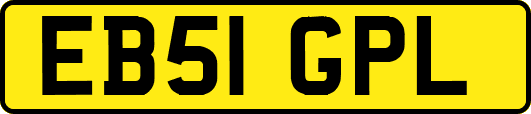 EB51 GPL